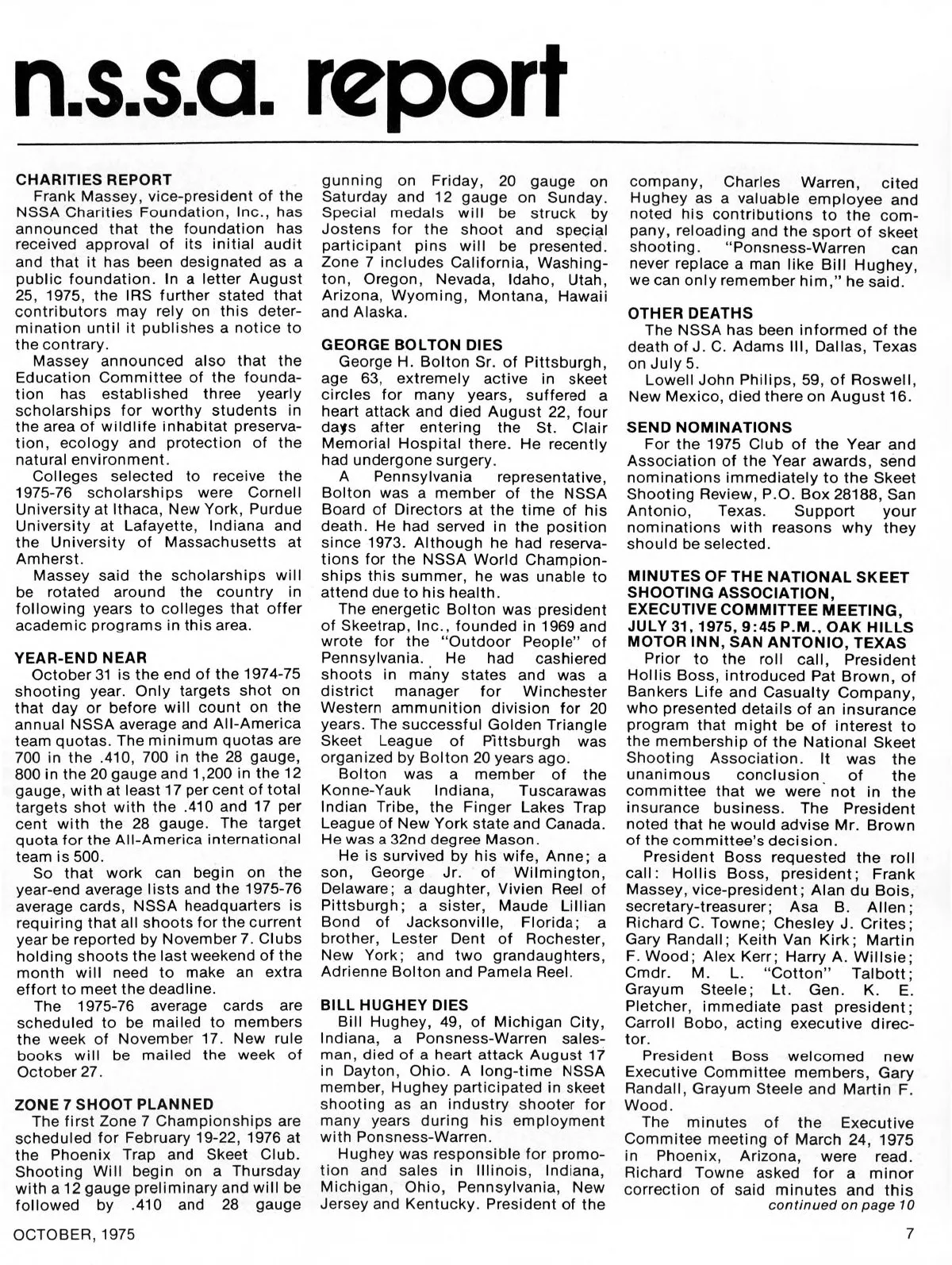 n.s.s.a. report

CHARITIES REPORT
Frank Massey, vice-president of the NSSA Charities Foundation, Inc., has announced that the foundation has received approval of its initial audit and that it has been designated as a public foundation. In a letter August 25, 1975, the IRS further stated that contributors may rely on this determination until it publishes a notice to the contrary.
Massey announced also that the Education Committee of the foundation has established three yearly scholarships for worthy students in the area of wildlife inhabitat preservation, ecology and protection of the natural environment.
Colleges selected to receive the 1975-76 scholarships were Cornell University at Ithaca, New York, Purdue University at Lafayette, Indiana and the University of Massachusetts at Amherst.
Massey said the scholarships will be rotated around the country in following years to colleges that offer academic programs in this area.

YEAR-END NEAR
October 31 is the end of the 1974-75 shooting year. Only targets shot on that day or before will count on the annual NSSA average and All-America team quotas. The minimum quotas are 700 in the .410, 700 in the 28 gauge, 800 in the 20 gauge and 1,200 in the 12 gauge, with at least 17 per cent of total targets shot with the .410 and 17 per cent with the 28 gauge. The target quota for the All-America international team is 500.
So that work can begin on the year-end average lists and the 1975-76 average cards, NSSA headquarters is requiring that all shoots for the current year be reported by November 7. Clubs holding shoots the last weekend of the month will need to make an extra effort to meet the deadline.
The 1975-76 average cards are scheduled to be mailed to members the week of November 17. New rule books will be mailed the week of October 27.

ZONE 7 SHOOT PLANNED
The first Zone 7 Championships are scheduled for February 19-22, 1976 at the Phoenix Trap and Skeet Club. Shooting Will begin on a Thursday with a 12 gauge preliminary and will be followed by .410 and 28 gauge gunning on Friday, 20 gauge on Saturday and 12 gauge on Sunday. Special medals will be struck by Jostens for the shoot and special participant pins will be presented. Zone 7 includes California, Washington, Oregon, Nevada, Idaho, Utah, Arizona, Wyoming, Montana, Hawaii and Alaska.

GEORGE BOLTON DIES
George H. Bolton Sr. of Pittsburgh, age 63, extremely active in skeet circles for many years, suffered a heart attack and died August 22, four days after entering the St. Clair Memorial Hospital there. He recently had undergone surgery.
A Pennsylvania representative, Bolton was a member of the NSSA Board of Directors at the time of his death. He had served in the position since 1973. Although he had reservations for the NSSA World Championships this summer, he was unable to attend due to his health.
The energetic Bolton was president of Skeetrap, Inc., founded in 1969 and wrote for the "Outdoor People" of Pennsylvania. He had cashiered shoots in many states and was a district manager for Winchester Western ammunition division for 20 years. The successful Golden Triangle Skeet League of Pittsburgh was organized by Bolton 20 years ago.
Bolton was a member of the Konne-Yauk Indiana, Tuscarawas Indian Tribe, the Finger Lakes Trap League of New York state and Canada. He was a 32nd degree Mason.
He is survived by his wife, Anne; a son, George Jr. of Wilmington, Delaware; a daughter, Vivien Reel of Pittsburgh; a sister, Maude Lillian Bond of Jacksonville, Florida; a brother, Lester Dent of Rochester, New York; and two grandaughters, Adrienne Bolton and Pamela Reel.

BILL HUGHEY DIES
Bill Hughey, 49, of Michigan City, Indiana, a Ponsness-Warren salesman, died of a heart attack August 17 in Dayton, Ohio. A long-time NSSA member, Hughey participated in skeet shooting as an industry shooter for many years during his employment with Ponsness-Warren.
Hughey was responsible for promotion and sales in Illinois, Indiana, Michigan, Ohio, Pennsylvania, New Jersey and Kentucky. President of the company, Charles Warren, cited Hughey as a valuable employee and noted his contributions to the company, reloading and the sport of skeet shooting. "Ponsness-Warren can never replace a man like Bill Hughey, we can only remember him," he said.

OTHER DEATHS
The NSSA has been informed of the death of J. C. Adams III, Dallas, Texas on July 5.
Lowell John Philips, 59, of Roswell, New Mexico, died there on August 16.

SEND NOMINATIONS
For the 1975 Club of the Year and Association of the Year awards, send nominations immediately to the Skeet Shooting Review, P.O. Box 28188, San Antonio, Texas. Support your nominations with reasons why they should be selected.

MINUTES OF THE NATIONAL SKEET SHOOTING ASSOCIATION, EXECUTIVE COMMITTEE MEETING, JULY 31, 1975, 9:45 P.M., OAK HILLS MOTOR INN, SAN ANTONIO, TEXAS
Prior to the roll call, President Hollis Boss, introduced Pat Brown, of Bankers Life and Casualty Company, who presented details of an insurance program that might be of interest to the membership of the National Skeet Shooting Association. It was the unanimous conclusion of the committee that we were not in the insurance business. The President noted that he would advise Mr. Brown of the committee's decision.
President Boss requested the roll call: Hollis Boss, president; Frank Massey, vice-president; Alan du Bois, secretary-treasurer; Asa B. Allen; Richard C. Towne; Chesley J. Crites; Gary Randall; Keith Van Kirk; Martin F. Wood; Alex Kerr; Harry A. Willsie; Cmdr. M. L. "Cotton" Talbott; Grayum Steele; Lt. Gen. K. E. Pletcher, immediate past president; Carroll Bobo, acting executive director.
President Boss welcomed new Executive Committee members, Gary Randall, Grayum Steele and Martin F. Wood.
The minutes of the Executive Commitee meeting of March 24, 1975 in Phoenix, Arizona, were read. Richard Towne asked for a minor correction of said minutes and this
continued on page 10

OCTOBER, 1975

7